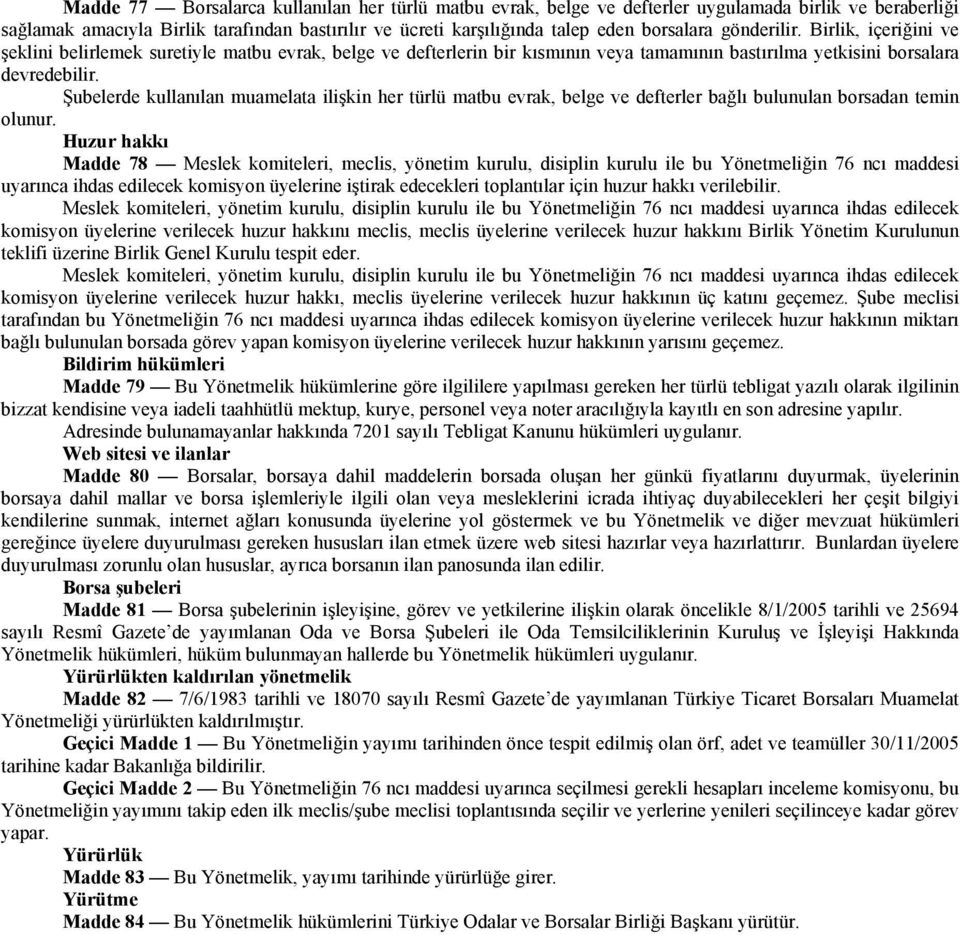 Madde 77 — Borsalarca kullanılan her türlü matbu evrak, belge ve defterler uygulamada birlik ve beraberliği sağlamak amacıyla Birlik tarafından bastırılır ve ücreti karşılığında talep eden borsalara gönderilir. Birlik, içeriğini ve şeklini belirlemek suretiyle matbu evrak, belge ve defterlerin bir kısmının veya tamamının bastırılma yetkisini borsalara devredebilir.

Şubelerde kullanılan muamelata ilişkin her türlü matbu evrak, belge ve defterler bağlı bulunulan borsadan temin olunur.

Huzur hakkı

Madde 78 — Meslek komiteleri, meclis, yönetim kurulu, disiplin kurulu ile bu Yönetmeliğin 76 ncı maddesi uyarınca ihdas edilecek komisyon üyelerine iştirak edecekleri toplantılar için huzur hakkı verilebilir.

Meslek komiteleri, yönetim kurulu, disiplin kurulu ile bu Yönetmeliğin 76 ncı maddesi uyarınca ihdas edilecek komisyon üyelerine verilecek huzur hakkını meclis, meclis üyelerine verilecek huzur hakkını Birlik Yönetim Kurulunun teklifi üzerine Birlik Genel Kurulu tespit eder.

Meslek komiteleri, yönetim kurulu, disiplin kurulu ile bu Yönetmeliğin 76 ncı maddesi uyarınca ihdas edilecek komisyon üyelerine verilecek huzur hakkı, meclis üyelerine verilecek huzur hakkının üç katını geçemez. Şube meclisi tarafından bu Yönetmeliğin 76 ncı maddesi uyarınca ihdas edilecek komisyon üyelerine verilecek huzur hakkının miktarı bağlı bulunulan borsada görev yapan komisyon üyelerine verilecek huzur hakkının yarısını geçemez.

Bildirim hükümleri

Madde 79 — Bu Yönetmelik hükümlerine göre ilgililere yapılması gereken her türlü tebligat yazılı olarak ilgilinin bizzat kendisine veya iadeli taahhütlü mektup, kurye, personel veya noter aracılığıyla kayıtlı en son adresine yapılır.

Adresinde bulunamayanlar hakkında 7201 sayılı Tebligat Kanunu hükümleri uygulanır.

Web sitesi ve ilanlar

Madde 80 — Borsalar, borsaya dahil maddelerin borsada oluşan her günkü fiyatlarını duyurmak, üyelerinin borsaya dahil mallar ve borsa işlemleriyle ilgili olan veya mesleklerini icrada ihtiyaç duyabilecekleri her çeşit bilgiyi kendilerine sunmak, internet ağları konusunda üyelerine yol göstermek ve bu Yönetmelik ve diğer mevzuat hükümleri gereğince üyelere duyurulması gereken hususları ilan etmek üzere web sitesi hazırlar veya hazırlattırır. Bunlardan üyelere duyurulması zorunlu olan hususlar, ayrıca borsanın ilan panosunda ilan edilir.

Borsa şubeleri

Madde 81 — Borsa şubelerinin işleyişine, görev ve yetkilerine ilişkin olarak öncelikle 8/1/2005 tarihli ve 25694 sayılı Resmî Gazete'de yayımlanan Oda ve Borsa Şubeleri ile Oda Temsilciliklerinin Kuruluş ve İşleyişi Hakkında Yönetmelik hükümleri, hüküm bulunmayan hallerde bu Yönetmelik hükümleri uygulanır.

Yürürlükten kaldırılan yönetmelik

Madde 82 — 7/6/1983 tarihli ve 18070 sayılı Resmî Gazete'de yayımlanan Türkiye Ticaret Borsaları Muamelat Yönetmeliği yürürlükten kaldırılmıştır.

Geçici Madde 1 — Bu Yönetmeliğin yayımı tarihinden önce tespit edilmiş olan örf, adet ve teamüller 30/11/2005 tarihine kadar Bakanlığa bildirilir.

Geçici Madde 2 — Bu Yönetmeliğin 76 ncı maddesi uyarınca seçilmesi gerekli hesapları inceleme komisyonu, bu Yönetmeliğin yayımını takip eden ilk meclis/şube meclisi toplantısında seçilir ve yerlerine yenileri seçilinceye kadar görev yapar.

Yürürlük

Madde 83 — Bu Yönetmelik, yayımı tarihinde yürürlüğe girer.

Yürütme

Madde 84 — Bu Yönetmelik hükümlerini Türkiye Odalar ve Borsalar Birliği Başkanı yürütür.